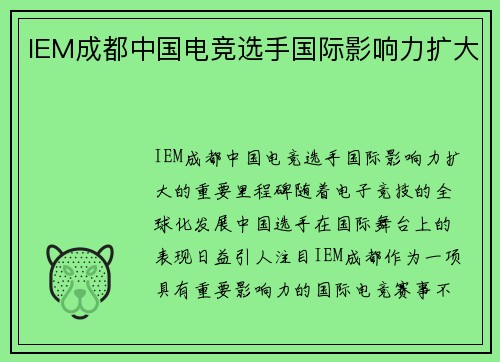 IEM成都中国电竞选手国际影响力扩大

IEM成都中国电竞选手国际影响力扩大的重要里程碑随着电子竞技的全球化发展中国选手在国际舞台上的表现日益引人注目IEM成都作为一项具有重要影响力的国际电竞赛事不